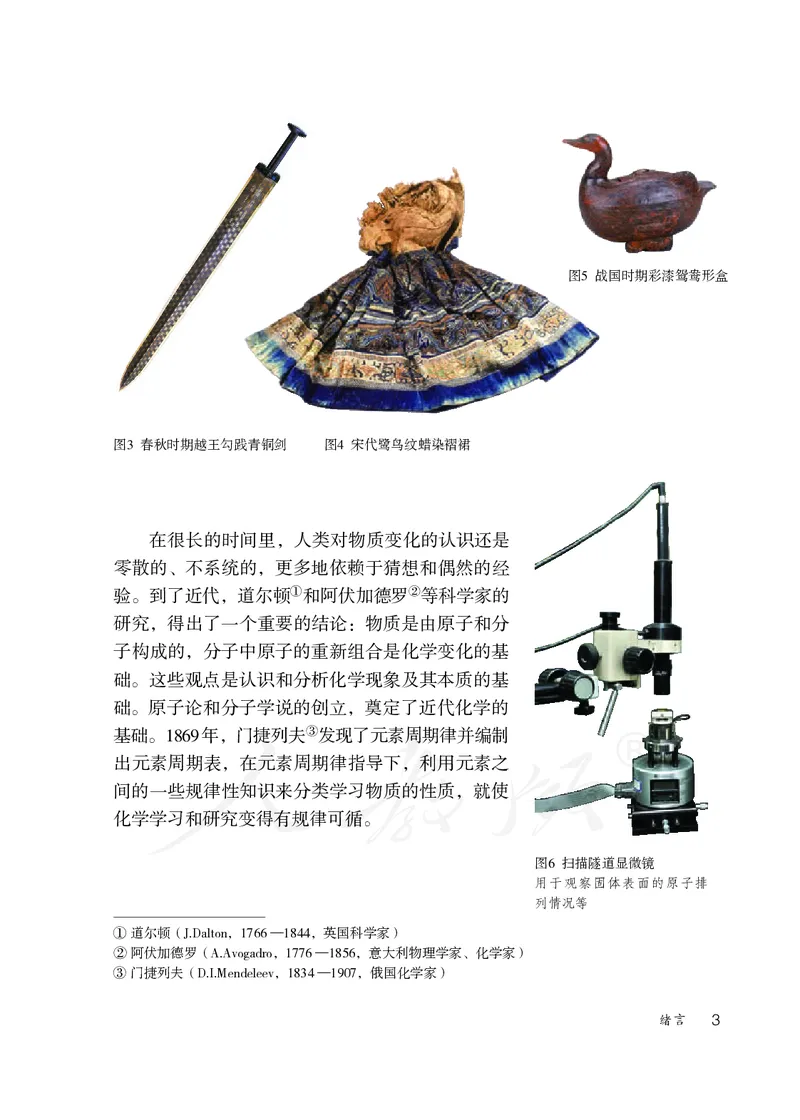 图5 战国时期彩漆鸳鸯形盒

图3 春秋时期越王勾践青铜剑　　图4 宋代鹭鸟纹蜡染褶裙

在很长的时间里，人类对物质变化的认识还是零散的、不系统的，更多地依赖于猜想和偶然的经验。到了近代，道尔顿①和阿伏加德罗②等科学家的研究，得出了一个重要的结论：物质是由原子和分子构成的，分子中原子的重新组合是化学变化的基础。这些观点是认识和分析化学现象及其本质的基础。原子论和分子学说的创立，奠定了近代化学的基础。1869年，门捷列夫③发现了元素周期律并编制出元素周期表，在元素周期律指导下，利用元素之间的一些规律性知识来分类学习物质的性质，就使化学学习和研究变得有规律可循。

图6 扫描隧道显微镜
用于观察固体表面的原子排列情况等

① 道尔顿（J.Dalton，1766—1844，英国科学家）
② 阿伏加德罗（A.Avogadro，1776—1856，意大利物理学家、化学家）
③ 门捷列夫（D.I.Mendeleev，1834—1907，俄国化学家）

绪言　3